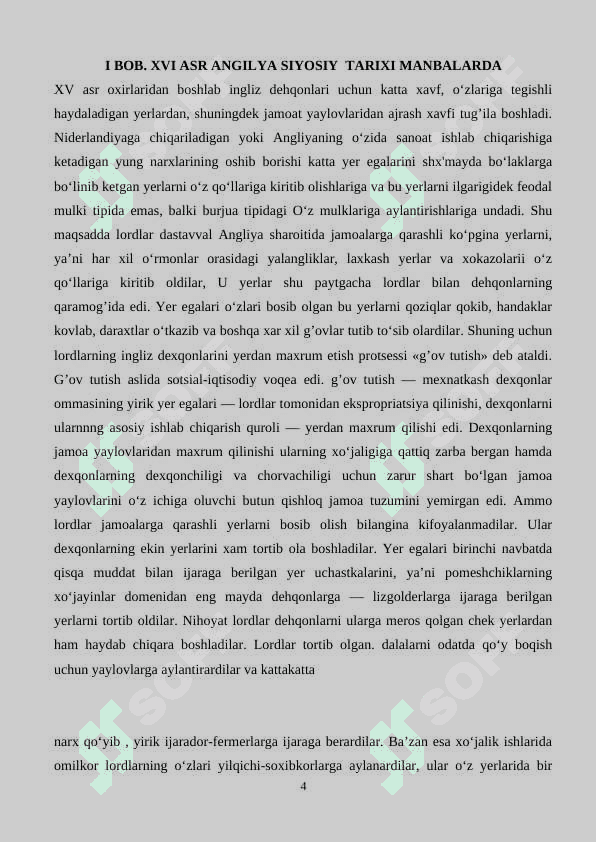 I BOB. XVI ASR ANGILYA SIYOSIY TARIXI MANBALARDA

XV asr oxirlaridan boshlab ingliz dehqonlari uchun katta xavf, o‘zlariga tegishli haydaladigan yerlardan, shuningdek jamoat yaylovlaridan ajrash xavfi tug’ila boshladi. Niderlandiyaga chiqariladigan yoki Angliyaning o‘zida sanoat ishlab chiqarishiga ketadigan yung narxlarining oshib borishi katta yer egalarini shx'mayda bo‘laklarga bo‘linib ketgan yerlarni o‘z qo‘llariga kiritib olishlariga va bu yerlarni ilgarigidek feodal mulki tipida emas, balki burjua tipidagi O‘z mulklariga aylantirishlariga undadi. Shu maqsadda lordlar dastavval Angliya sharoitida jamoalarga qarashli ko‘pgina yerlarni, ya’ni har xil o‘rmonlar orasidagi yalangliklar, laxkash yerlar va xokazolarii o‘z qo‘llariga kiritib oldilar, U yerlar shu paytgacha lordlar bilan dehqonlarning qaramog’ida edi. Yer egalari o‘zlari bosib olgan bu yerlarni qoziqlar qokib, handaklar kovlab, daraxtlar o‘tkazib va boshqa xar xil g’ovlar tutib to‘sib olardilar. Shuning uchun lordlarning ingliz dexqonlarini yerdan maxrum etish protsessi «g’ov tutish» deb ataldi. G’ov tutish aslida sotsial-iqtisodiy voqea edi. g’ov tutish — mexnatkash dexqonlar ommasining yirik yer egalari — lordlar tomonidan ekspropriatsiya qilinishi, dexqonlarni ularnnng asosiy ishlab chiqarish quroli — yerdan maxrum qilishi edi. Dexqonlarning jamoa yaylovlaridan maxrum qilinishi ularning xo‘jaligiga qattiq zarba bergan hamda dexqonlarning dexqonchiligi va chorvachiligi uchun zarur shart bo‘lgan jamoa yaylovlarini o‘z ichiga oluvchi butun qishloq jamoa tuzumini yemirgan edi. Ammo lordlar jamoalarga qarashli yerlarni bosib olish bilangina kifoyalanmadilar. Ular dexqonlarning ekin yerlarini xam tortib ola boshladilar. Yer egalari birinchi navbatda qisqa muddat bilan ijaraga berilgan yer uchastkalarini, ya’ni pomeshchiklarning xo‘jayinlar domenidan eng mayda dehqonlarga — lizgolderlarga ijaraga berilgan yerlarni tortib oldilar. Nihoyat lordlar dehqonlarni ularga meros qolgan chek yerlardan ham haydab chiqara boshladilar. Lordlar tortib olgan. dalalarni odatda qo‘y boqish uchun yaylovlarga aylantirardilar va kattakatta

narx qo‘yib , yirik ijarador-fermerlarga ijaraga berardilar. Ba’zan esa xo‘jalik ishlarida omilkor lordlarning o‘zlari yilqichi-soxibkorlarga aylanardilar, ular o‘z yerlarida bir

4